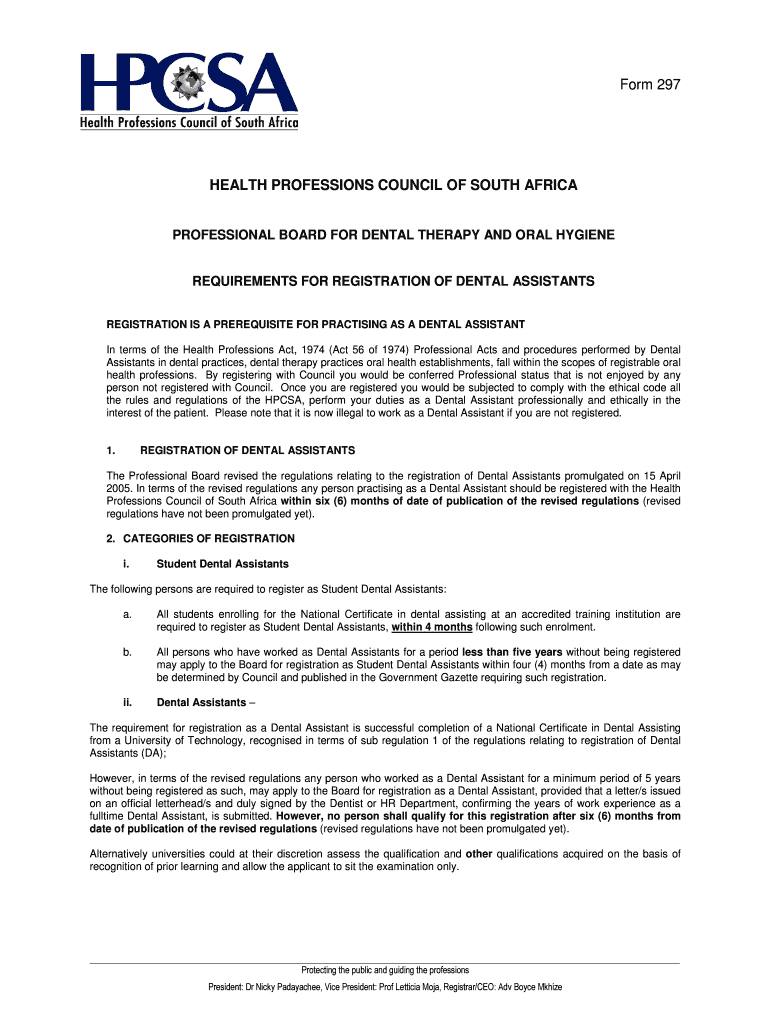 HPCSA
Health Professions Council of South Africa

Form 297

HEALTH PROFESSIONS COUNCIL OF SOUTH AFRICA

PROFESSIONAL BOARD FOR DENTAL THERAPY AND ORAL HYGIENE

REQUIREMENTS FOR REGISTRATION OF DENTAL ASSISTANTS

REGISTRATION IS A PREREQUISITE FOR PRACTISING AS A DENTAL ASSISTANT

In terms of the Health Professions Act, 1974 (Act 56 of 1974) Professional Acts and procedures performed by Dental Assistants in dental practices, dental therapy practices oral health establishments, fall within the scopes of registrable oral health professions. By registering with Council you would be conferred Professional status that is not enjoyed by any person not registered with Council. Once you are registered you would be subjected to comply with the ethical code all the rules and regulations of the HPCSA, perform your duties as a Dental Assistant professionally and ethically in the interest of the patient. Please note that it is now illegal to work as a Dental Assistant if you are not registered.

1. REGISTRATION OF DENTAL ASSISTANTS

The Professional Board revised the regulations relating to the registration of Dental Assistants promulgated on 15 April 2005. In terms of the revised regulations any person practising as a Dental Assistant should be registered with the Health Professions Council of South Africa within six (6) months of date of publication of the revised regulations (revised regulations have not been promulgated yet).

2. CATEGORIES OF REGISTRATION

i. Student Dental Assistants

The following persons are required to register as Student Dental Assistants:

a. All students enrolling for the National Certificate in dental assisting at an accredited training institution are required to register as Student Dental Assistants, within 4 months following such enrolment.

b. All persons who have worked as Dental Assistants for a period less than five years without being registered may apply to the Board for registration as Student Dental Assistants within four (4) months from a date as may be determined by Council and published in the Government Gazette requiring such registration.

ii. Dental Assistants –

The requirement for registration as a Dental Assistant is successful completion of a National Certificate in Dental Assisting from a University of Technology, recognised in terms of sub regulation 1 of the regulations relating to registration of Dental Assistants (DA);

However, in terms of the revised regulations any person who worked as a Dental Assistant for a minimum period of 5 years without being registered as such, may apply to the Board for registration as a Dental Assistant, provided that a letter/s issued on an official letterhead/s and duly signed by the Dentist or HR Department, confirming the years of work experience as a fulltime Dental Assistant, is submitted. However, no person shall qualify for this registration after six (6) months from date of publication of the revised regulations (revised regulations have not been promulgated yet).

Alternatively universities could at their discretion assess the qualification and other qualifications acquired on the basis of recognition of prior learning and allow the applicant to sit the examination only.

Protecting the public and guiding the professions

President: Dr Nicky Padayachee, Vice President: Prof Letticia Moja, Registrar/CEO: Adv Boyce Mkhize